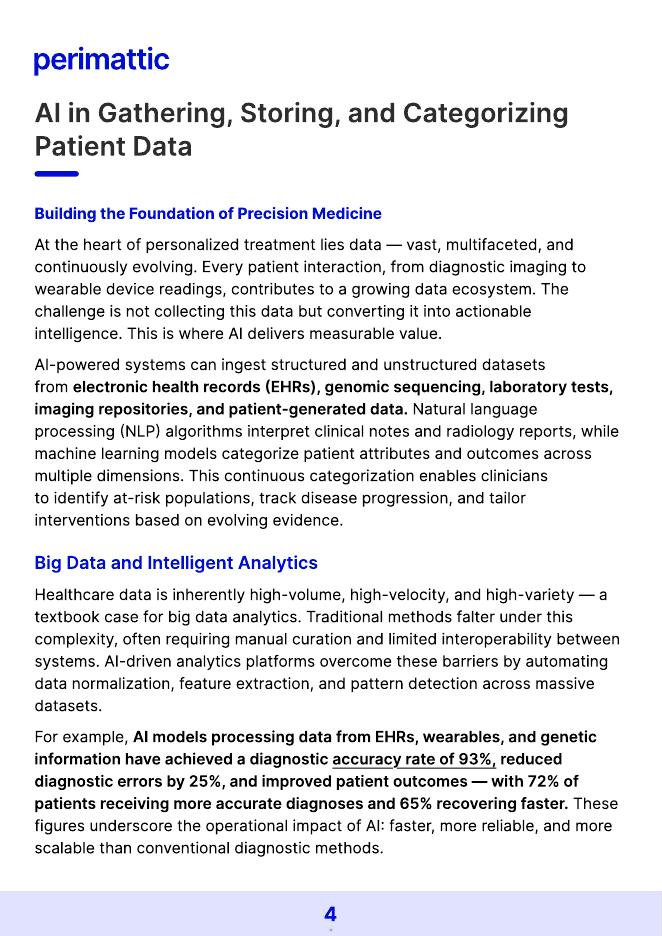 perimattic

AI in Gathering, Storing, and Categorizing Patient Data

Building the Foundation of Precision Medicine

At the heart of personalized treatment lies data — vast, multifaceted, and continuously evolving. Every patient interaction, from diagnostic imaging to wearable device readings, contributes to a growing data ecosystem. The challenge is not collecting this data but converting it into actionable intelligence. This is where AI delivers measurable value.

AI-powered systems can ingest structured and unstructured datasets from electronic health records (EHRs), genomic sequencing, laboratory tests, imaging repositories, and patient-generated data. Natural language processing (NLP) algorithms interpret clinical notes and radiology reports, while machine learning models categorize patient attributes and outcomes across multiple dimensions. This continuous categorization enables clinicians to identify at-risk populations, track disease progression, and tailor interventions based on evolving evidence.

Big Data and Intelligent Analytics

Healthcare data is inherently high-volume, high-velocity, and high-variety — a textbook case for big data analytics. Traditional methods falter under this complexity, often requiring manual curation and limited interoperability between systems. AI-driven analytics platforms overcome these barriers by automating data normalization, feature extraction, and pattern detection across massive datasets.

For example, AI models processing data from EHRs, wearables, and genetic information have achieved a diagnostic accuracy rate of 93%, reduced diagnostic errors by 25%, and improved patient outcomes — with 72% of patients receiving more accurate diagnoses and 65% recovering faster. These figures underscore the operational impact of AI: faster, more reliable, and more scalable than conventional diagnostic methods.

4